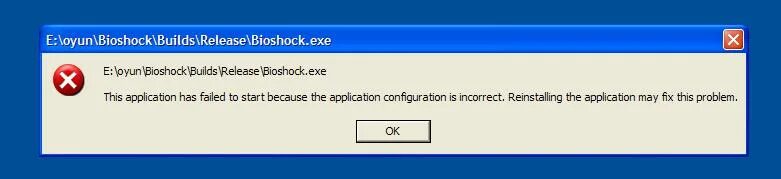 E:\oyun\Bioshock\Builds\Release\Bioshock.exe

E:\oyun\Bioshock\Builds\Release\Bioshock.exe

This application has failed to start because the application configuration is incorrect. Reinstalling the application may fix this problem.

OK